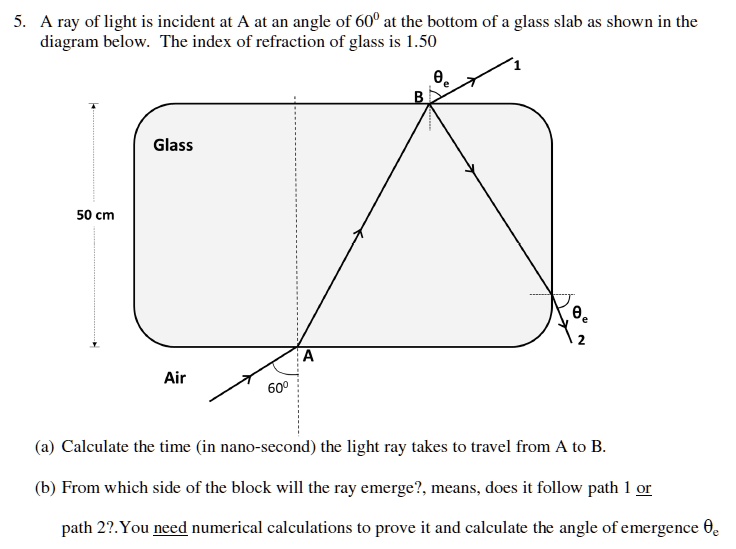 5. A ray of light is incident at A at an angle of $60^0$ at the bottom of a glass slab as shown in the diagram below. The index of refraction of glass is 1.50

$\theta_e$

1

B

Glass

50 cm

$\theta_e$

2

A

Air

$60^0$

(a) Calculate the time (in nano-second) the light ray takes to travel from A to B.

(b) From which side of the block will the ray emerge?, means, does it follow path 1 or path 2?.You need numerical calculations to prove it and calculate the angle of emergence $\theta_e$